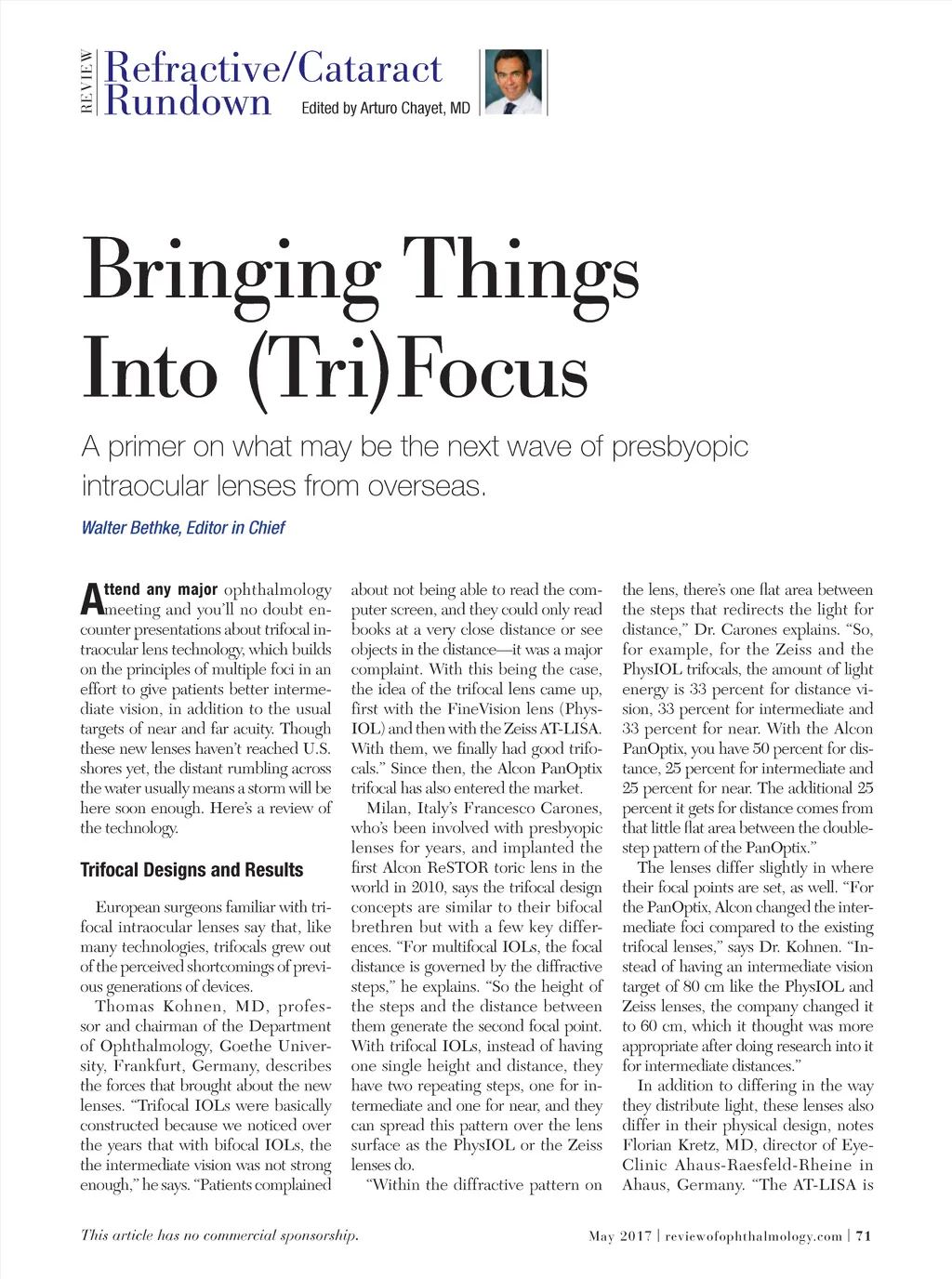 REVIEW Refractive/Cataract Rundown Edited by Arturo Chayet, MD

Bringing Things Into (Tri)Focus

A primer on what may be the next wave of presbyopic intraocular lenses from overseas.

Walter Bethke, Editor in Chief

Attend any major ophthalmology meeting and you'll no doubt encounter presentations about trifocal intraocular lens technology, which builds on the principles of multiple foci in an effort to give patients better intermediate vision, in addition to the usual targets of near and far acuity. Though these new lenses haven't reached U.S. shores yet, the distant rumbling across the water usually means a storm will be here soon enough. Here's a review of the technology.

Trifocal Designs and Results

European surgeons familiar with trifocal intraocular lenses say that, like many technologies, trifocals grew out of the perceived shortcomings of previous generations of devices.

Thomas Kohnen, MD, professor and chairman of the Department of Ophthalmology, Goethe University, Frankfurt, Germany, describes the forces that brought about the new lenses. "Trifocal IOLs were basically constructed because we noticed over the years that with bifocal IOLs, the the intermediate vision was not strong enough," he says. "Patients complained about not being able to read the computer screen, and they could only read books at a very close distance or see objects in the distance—it was a major complaint. With this being the case, the idea of the trifocal lens came up, first with the FineVision lens (PhysIOL) and then with the Zeiss AT-LISA. With them, we finally had good trifocals." Since then, the Alcon PanOptix trifocal has also entered the market.

Milan, Italy's Francesco Carones, who's been involved with presbyopic lenses for years, and implanted the first Alcon ReSTOR toric lens in the world in 2010, says the trifocal design concepts are similar to their bifocal brethren but with a few key differences. "For multifocal IOLs, the focal distance is governed by the diffractive steps," he explains. "So the height of the steps and the distance between them generate the second focal point. With trifocal IOLs, instead of having one single height and distance, they have two repeating steps, one for intermediate and one for near, and they can spread this pattern over the lens surface as the PhysIOL or the Zeiss lenses do.

"Within the diffractive pattern on the lens, there's one flat area between the steps that redirects the light for distance," Dr. Carones explains. "So, for example, for the Zeiss and the PhysIOL trifocals, the amount of light energy is 33 percent for distance vision, 33 percent for intermediate and 33 percent for near. With the Alcon PanOptix, you have 50 percent for distance, 25 percent for intermediate and 25 percent for near. The additional 25 percent it gets for distance comes from that little flat area between the double-step pattern of the PanOptix."

The lenses differ slightly in where their focal points are set, as well. "For the PanOptix, Alcon changed the intermediate foci compared to the existing trifocal lenses," says Dr. Kohnen. "Instead of having an intermediate vision target of 80 cm like the PhysIOL and Zeiss lenses, the company changed it to 60 cm, which it thought was more appropriate after doing research into it for intermediate distances."

In addition to differing in the way they distribute light, these lenses also differ in their physical design, notes Florian Kretz, MD, director of Eye-Clinic Ahaus-Raesfeld-Rheine in Ahaus, Germany. "The AT-LISA is

This article has no commercial sponsorship.

May 2017 | reviewofophthalmology.com | 71